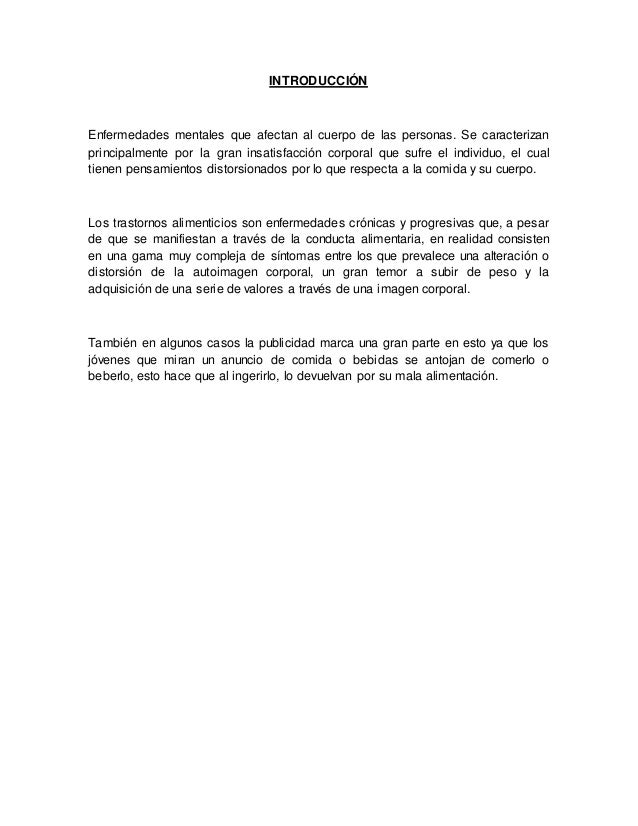 INTRODUCCIÓN

Enfermedades mentales que afectan al cuerpo de las personas. Se caracterizan principalmente por la gran insatisfacción corporal que sufre el individuo, el cual tienen pensamientos distorsionados por lo que respecta a la comida y su cuerpo.

Los trastornos alimenticios son enfermedades crónicas y progresivas que, a pesar de que se manifiestan a través de la conducta alimentaria, en realidad consisten en una gama muy compleja de síntomas entre los que prevalece una alteración o distorsión de la autoimagen corporal, un gran temor a subir de peso y la adquisición de una serie de valores a través de una imagen corporal.

También en algunos casos la publicidad marca una gran parte en esto ya que los jóvenes que miran un anuncio de comida o bebidas se antojan de comerlo o beberlo, esto hace que al ingerirlo, lo devuelvan por su mala alimentación.